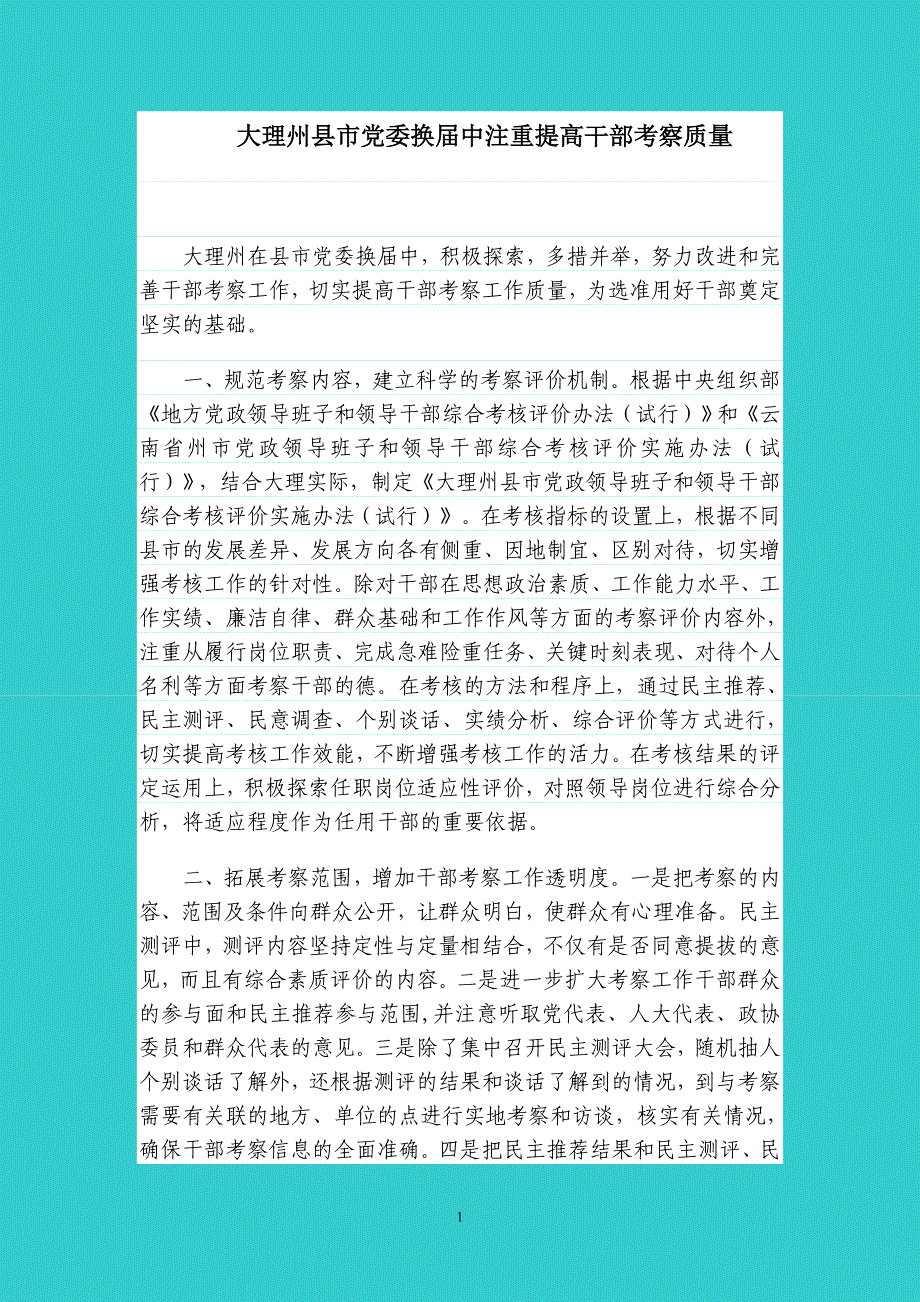 大理州县市党委换届中注重提高干部考察质量

大理州在县市党委换届中，积极探索，多措并举，努力改进和完善干部考察工作，切实提高干部考察工作质量，为选准用好干部奠定坚实的基础。

一、规范考察内容，建立科学的考察评价机制。根据中央组织部《地方党政领导班子和领导干部综合考核评价办法（试行）》和《云南省州市党政领导班子和领导干部综合考核评价实施办法（试行）》，结合大理实际，制定《大理州县市党政领导班子和领导干部综合考核评价实施办法（试行）》。在考核指标的设置上，根据不同县市的发展差异、发展方向各有侧重、因地制宜、区别对待，切实增强考核工作的针对性。除对干部在思想政治素质、工作能力水平、工作实绩、廉洁自律、群众基础和工作作风等方面的考察评价内容外，注重从履行岗位职责、完成急难险重任务、关键时刻表现、对待个人名利等方面考察干部的德。在考核的方法和程序上，通过民主推荐、民主测评、民意调查、个别谈话、实绩分析、综合评价等方式进行，切实提高考核工作效能，不断增强考核工作的活力。在考核结果的评定运用上，积极探索任职岗位适应性评价，对照领导岗位进行综合分析，将适应程度作为任用干部的重要依据。

二、拓展考察范围，增加干部考察工作透明度。一是把考察的内容、范围及条件向群众公开，让群众明白，使群众有心理准备。民主测评中，测评内容坚持定性与定量相结合，不仅有是否同意提拔的意见，而且有综合素质评价的内容。二是进一步扩大考察工作干部群众的参与面和民主推荐参与范围，并注意听取党代表、人大代表、政协委员和群众代表的意见。三是除了集中召开民主测评大会，随机抽人个别谈话了解外，还根据测评的结果和谈话了解到的情况，到与考察需要有关联的地方、单位的点进行实地考察和访谈，核实有关情况，确保干部考察信息的全面准确。四是把民主推荐结果和民主测评、民

1